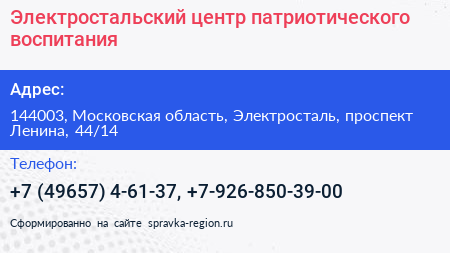 Электростальский центр патриотического воспитания

Адрес:

144003, Московская область, Электросталь, проспект Ленина, 44/14

Телефон:

+7 (49657) 4-61-37, +7-926-850-39-00

Сформированно на сайте spravka-region.ru